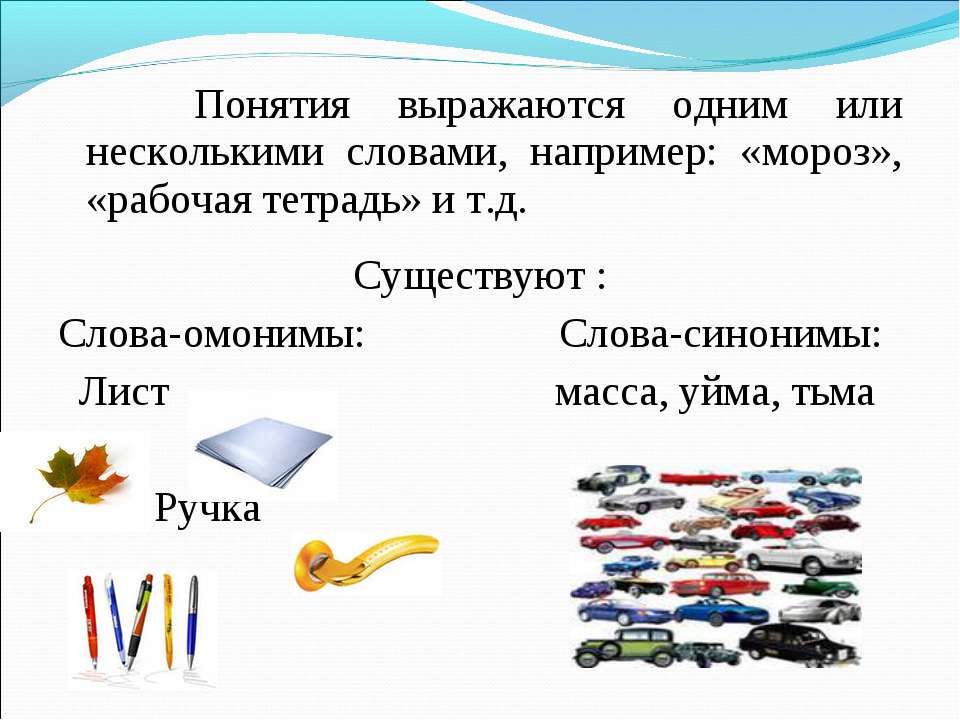 Понятия выражаются одним или несколькими словами, например: «мороз», «рабочая тетрадь» и т.д.

Существуют :

Слова-омонимы:

Лист

Ручка

Слова-синонимы:

масса, уйма, тьма